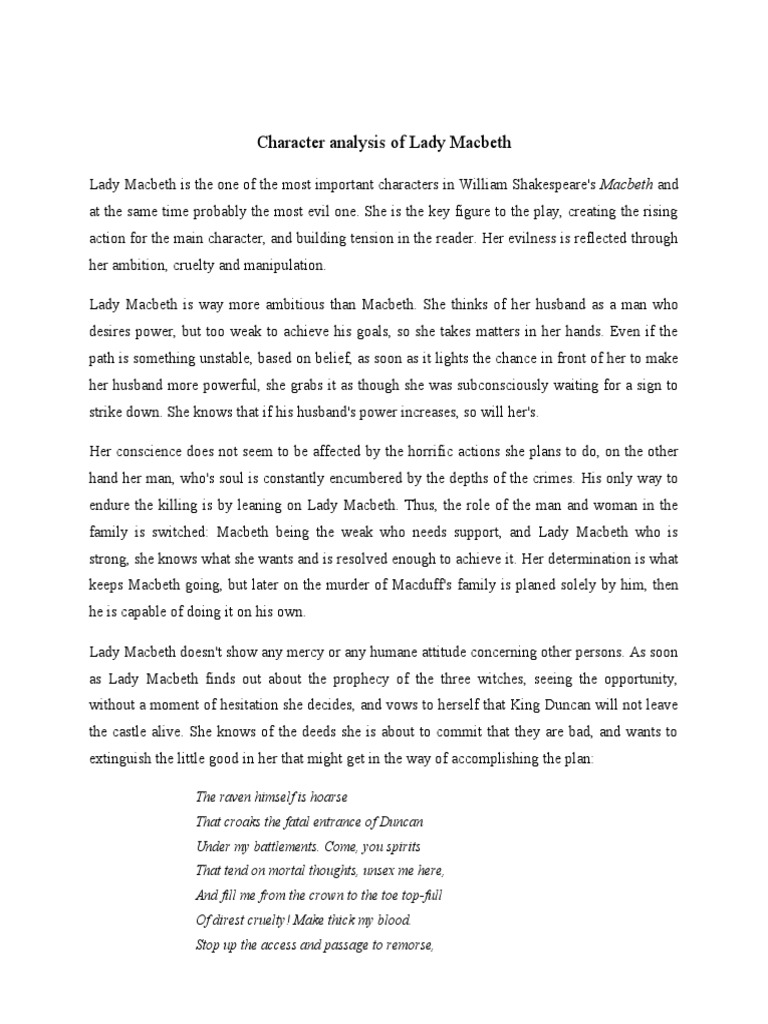 Character analysis of Lady Macbeth

Lady Macbeth is the one of the most important characters in William Shakespeare's Macbeth and at the same time probably the most evil one. She is the key figure to the play, creating the rising action for the main character, and building tension in the reader. Her evilness is reflected through her ambition, cruelty and manipulation.

Lady Macbeth is way more ambitious than Macbeth. She thinks of her husband as a man who desires power, but too weak to achieve his goals, so she takes matters in her hands. Even if the path is something unstable, based on belief, as soon as it lights the chance in front of her to make her husband more powerful, she grabs it as though she was subconsciously waiting for a sign to strike down. She knows that if his husband's power increases, so will her's.

Her conscience does not seem to be affected by the horrific actions she plans to do, on the other hand her man, who's soul is constantly encumbered by the depths of the crimes. His only way to endure the killing is by leaning on Lady Macbeth. Thus, the role of the man and woman in the family is switched: Macbeth being the weak who needs support, and Lady Macbeth who is strong, she knows what she wants and is resolved enough to achieve it. Her determination is what keeps Macbeth going, but later on the murder of Macduff's family is planed solely by him, then he is capable of doing it on his own.

Lady Macbeth doesn't show any mercy or any humane attitude concerning other persons. As soon as Lady Macbeth finds out about the prophecy of the three witches, seeing the opportunity, without a moment of hesitation she decides, and vows to herself that King Duncan will not leave the castle alive. She knows of the deeds she is about to commit that they are bad, and wants to extinguish the little good in her that might get in the way of accomplishing the plan:

The raven himself is hoarse
That croaks the fatal entrance of Duncan
Under my battlements. Come, you spirits
That tend on mortal thoughts, unsex me here,
And fill me from the crown to the toe top-full
Of direst cruelty! Make thick my blood.
Stop up the access and passage to remorse,